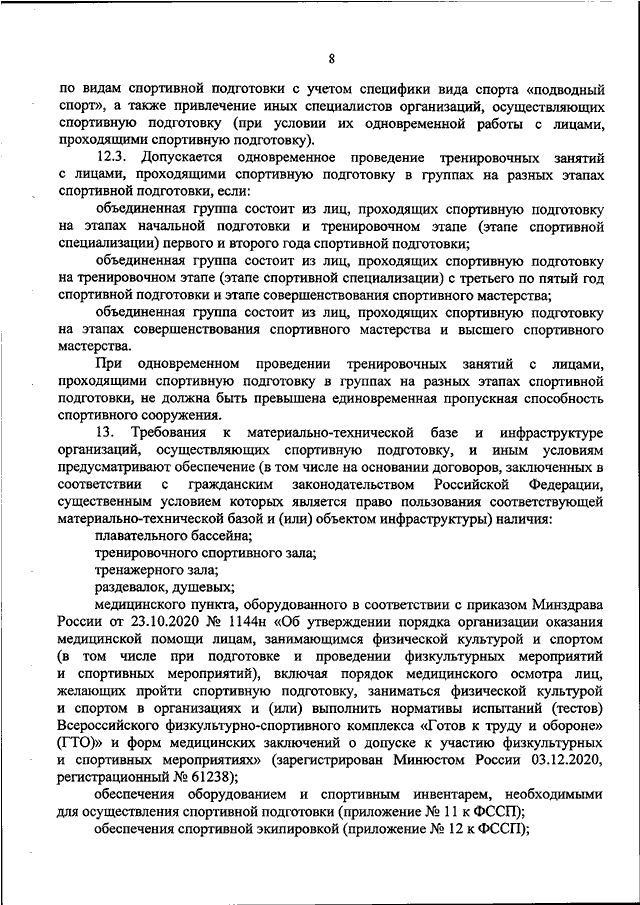 8

по видам спортивной подготовки с учетом специфики вида спорта «подводный спорт», а также привлечение иных специалистов организаций, осуществляющих спортивную подготовку (при условии их одновременной работы с лицами, проходящими спортивную подготовку).

12.3. Допускается одновременное проведение тренировочных занятий с лицами, проходящими спортивную подготовку в группах на разных этапах спортивной подготовки, если:

объединенная группа состоит из лиц, проходящих спортивную подготовку на этапах начальной подготовки и тренировочном этапе (этапе спортивной специализации) первого и второго года спортивной подготовки;

объединенная группа состоит из лиц, проходящих спортивную подготовку на тренировочном этапе (этапе спортивной специализации) с третьего по пятый год спортивной подготовки и этапе совершенствования спортивного мастерства;

объединенная группа состоит из лиц, проходящих спортивную подготовку на этапах совершенствования спортивного мастерства и высшего спортивного мастерства.

При одновременном проведении тренировочных занятий с лицами, проходящими спортивную подготовку в группах на разных этапах спортивной подготовки, не должна быть превышена единовременная пропускная способность спортивного сооружения.

13. Требования к материально-технической базе и инфраструктуре организаций, осуществляющих спортивную подготовку, и иным условиям предусматривают обеспечение (в том числе на основании договоров, заключенных в соответствии с гражданским законодательством Российской Федерации, существенным условием которых является право пользования соответствующей материально-технической базой и (или) объектом инфраструктуры) наличия:

плавательного бассейна;

тренировочного спортивного зала;

тренажерного зала;

раздевалок, душевых;

медицинского пункта, оборудованного в соответствии с приказом Минздрава России от 23.10.2020 № 1144н «Об утверждении порядка организации оказания медицинской помощи лицам, занимающимся физической культурой и спортом (в том числе при подготовке и проведении физкультурных мероприятий и спортивных мероприятий), включая порядок медицинского осмотра лиц, желающих пройти спортивную подготовку, заниматься физической культурой и спортом в организациях и (или) выполнить нормативы испытаний (тестов) Всероссийского физкультурно-спортивного комплекса «Готов к труду и обороне» (ГТО)» и форм медицинских заключений о допуске к участию физкультурных и спортивных мероприятиях» (зарегистрирован Минюстом России 03.12.2020, регистрационный № 61238);

обеспечения оборудованием и спортивным инвентарем, необходимыми для осуществления спортивной подготовки (приложение № 11 к ФССП);

обеспечения спортивной экипировкой (приложение № 12 к ФССП);